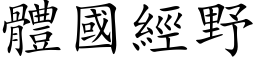 體國經野